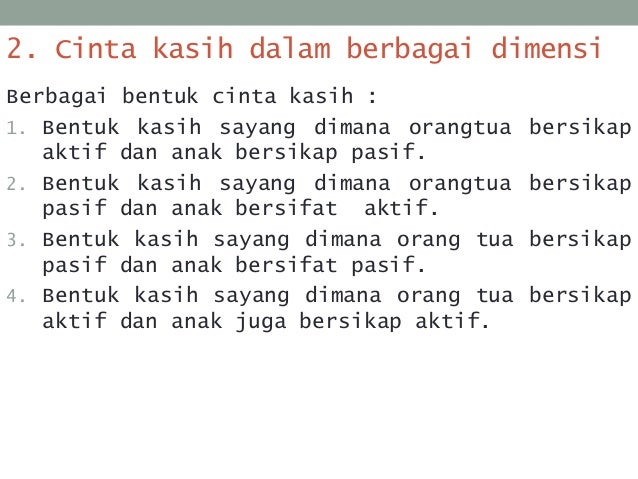 2. Cinta kasih dalam berbagai dimensi

Berbagai bentuk cinta kasih :

1. Bentuk kasih sayang dimana orangtua bersikap aktif dan anak bersikap pasif.
2. Bentuk kasih sayang dimana orangtua bersikap pasif dan anak bersifat aktif.
3. Bentuk kasih sayang dimana orang tua bersikap pasif dan anak bersifat pasif.
4. Bentuk kasih sayang dimana orang tua bersikap aktif dan anak juga bersikap aktif.